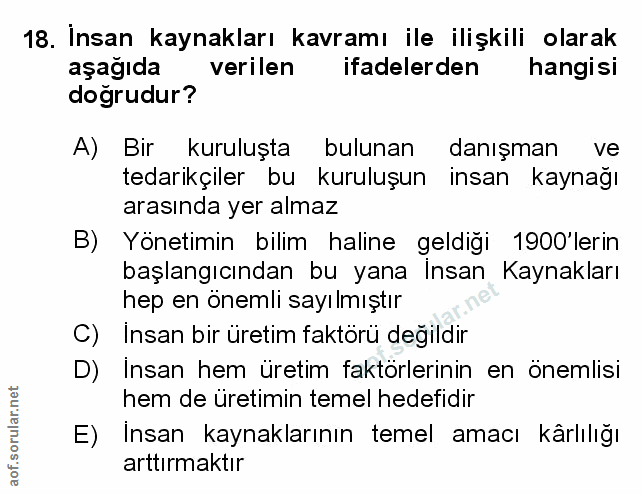 18. İnsan kaynakları kavramı ile ilişkili olarak aşağıda verilen ifadelerden hangisi doğrudur?

A) Bir kuruluşta bulunan danışman ve tedarikçiler bu kuruluşun insan kaynağı arasında yer almaz

B) Yönetimin bilim haline geldiği 1900'lerin başlangıcından bu yana İnsan Kaynakları hep en önemli sayılmıştır

C) İnsan bir üretim faktörü değildir

D) İnsan hem üretim faktörlerinin en önemlisi hem de üretimin temel hedefidir

E) İnsan kaynaklarının temel amacı kârlılığı arttırmaktır

aof.sorular.net

aof.sorular.net